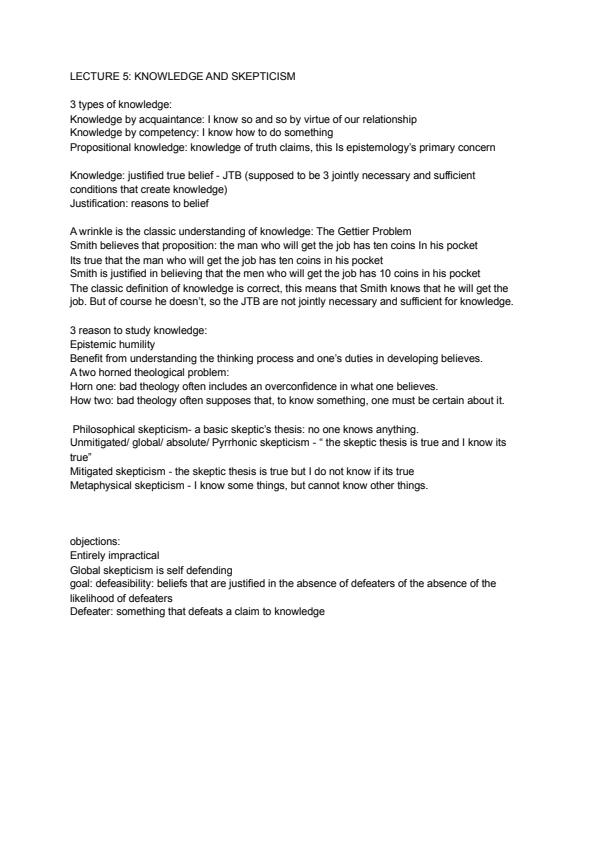 LECTURE 5: KNOWLEDGE AND SKEPTICISM

3 types of knowledge:
Knowledge by acquaintance: I know so and so by virtue of our relationship
Knowledge by competency: I know how to do something
Propositional knowledge: knowledge of truth claims, this Is epistemology's primary concern

Knowledge: justified true belief - JTB (supposed to be 3 jointly necessary and sufficient conditions that create knowledge)
Justification: reasons to belief

A wrinkle is the classic understanding of knowledge: The Gettier Problem
Smith believes that proposition: the man who will get the job has ten coins In his pocket
Its true that the man who will get the job has ten coins in his pocket
Smith is justified in believing that the men who will get the job has 10 coins in his pocket
The classic definition of knowledge is correct, this means that Smith knows that he will get the job. But of course he doesn't, so the JTB are not jointly necessary and sufficient for knowledge.

3 reason to study knowledge:
Epistemic humility
Benefit from understanding the thinking process and one's duties in developing believes.
A two horned theological problem:
Horn one: bad theology often includes an overconfidence in what one believes.
How two: bad theology often supposes that, to know something, one must be certain about it.

Philosophical skepticism- a basic skeptic's thesis: no one knows anything.
Unmitigated/ global/ absolute/ Pyrrhonic skepticism - " the skeptic thesis is true and I know its true"
Mitigated skepticism - the skeptic thesis is true but I do not know if its true
Metaphysical skepticism - I know some things, but cannot know other things.

objections:
Entirely impractical
Global skepticism is self defending
goal: defeasibility: beliefs that are justified in the absence of defeaters of the absence of the likelihood of defeaters
Defeater: something that defeats a claim to knowledge